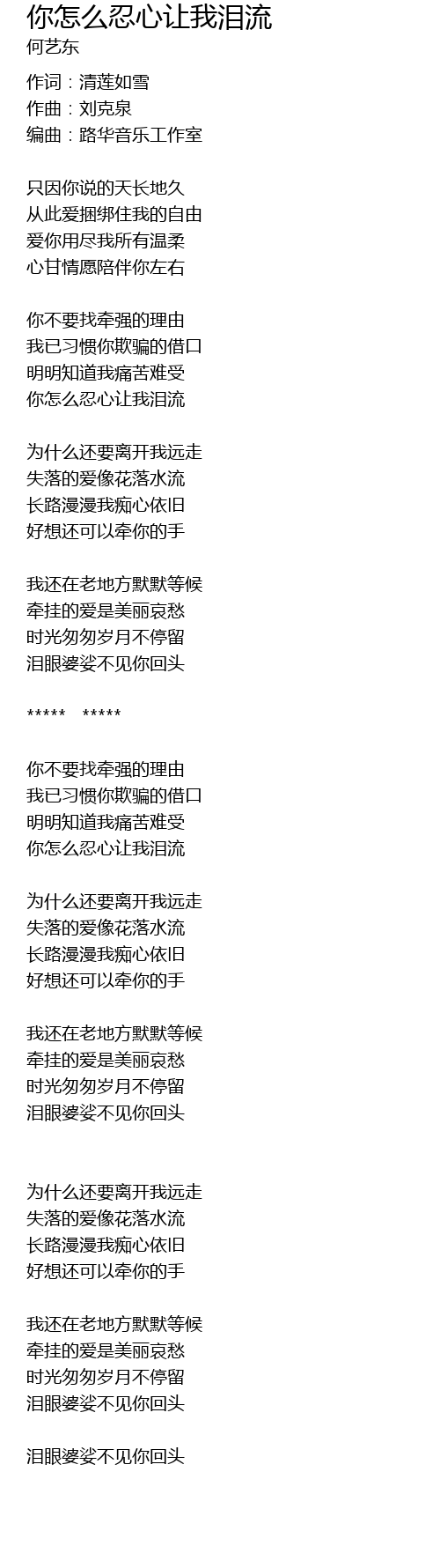 你怎么忍心让我泪流
何艺东

作词：清莲如雪
作曲：刘克泉
编曲：路华音乐工作室

只因你说的天长地久
从此爱捆绑住我的自由
爱你用尽我所有温柔
心甘情愿陪伴你左右

你不要找牵强的理由
我已习惯你欺骗的借口
明明知道我痛苦难受
你怎么忍心让我泪流

为什么还要离开我远走
失落的爱像花落水流
长路漫漫我痴心依旧
好想还可以牵你的手

我还在老地方默默等候
牵挂的爱是美丽哀愁
时光匆匆岁月不停留
泪眼婆娑不见你回头

*****　*****

你不要找牵强的理由
我已习惯你欺骗的借口
明明知道我痛苦难受
你怎么忍心让我泪流

为什么还要离开我远走
失落的爱像花落水流
长路漫漫我痴心依旧
好想还可以牵你的手

我还在老地方默默等候
牵挂的爱是美丽哀愁
时光匆匆岁月不停留
泪眼婆娑不见你回头

为什么还要离开我远走
失落的爱像花落水流
长路漫漫我痴心依旧
好想还可以牵你的手

我还在老地方默默等候
牵挂的爱是美丽哀愁
时光匆匆岁月不停留
泪眼婆娑不见你回头

泪眼婆娑不见你回头